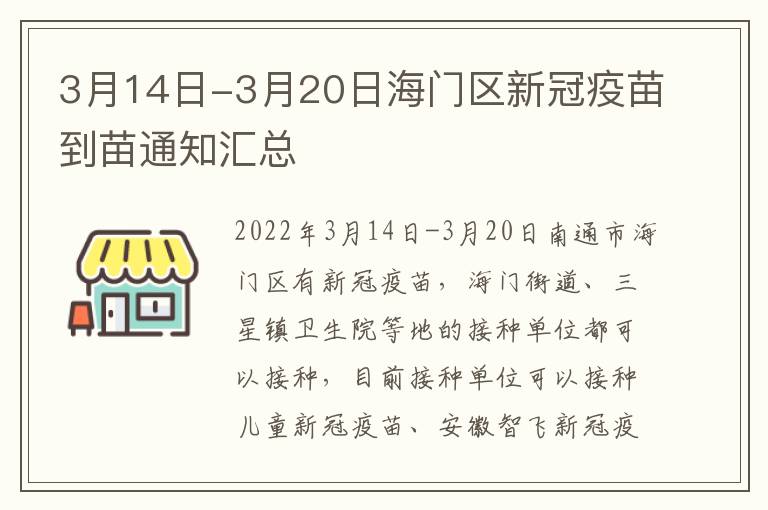 3月14日-3月20日海门区新冠疫苗到苗通知汇总

2022年3月14日-3月20日南通市海门区有新冠疫苗，海门街道、三星镇卫生院等地的接种单位都可以接种，目前接种单位可以接种儿童新冠疫苗、安徽智飞新冠疫